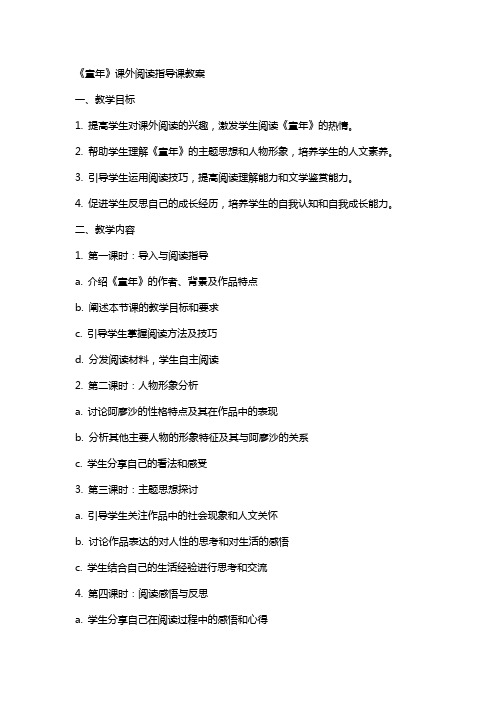 《童年》课外阅读指导课教案

一、教学目标

1. 提高学生对课外阅读的兴趣，激发学生阅读《童年》的热情。

2. 帮助学生理解《童年》的主题思想和人物形象，培养学生的人文素养。

3. 引导学生运用阅读技巧，提高阅读理解能力和文学鉴赏能力。

4. 促进学生反思自己的成长经历，培养学生的自我认知和自我成长能力。

二、教学内容

1. 第一课时：导入与阅读指导

a. 介绍《童年》的作者、背景及作品特点

b. 阐述本节课的教学目标和要求

c. 引导学生掌握阅读方法及技巧

d. 分发阅读材料，学生自主阅读

2. 第二课时：人物形象分析

a. 讨论阿廖沙的性格特点及其在作品中的表现

b. 分析其他主要人物的形象特征及其与阿廖沙的关系

c. 学生分享自己的看法和感受

3. 第三课时：主题思想探讨

a. 引导学生关注作品中的社会现象和人文关怀

b. 讨论作品表达的对人性的思考和对生活的感悟

c. 学生结合自己的生活经验进行思考和交流

4. 第四课时：阅读感悟与反思

a. 学生分享自己在阅读过程中的感悟和心得